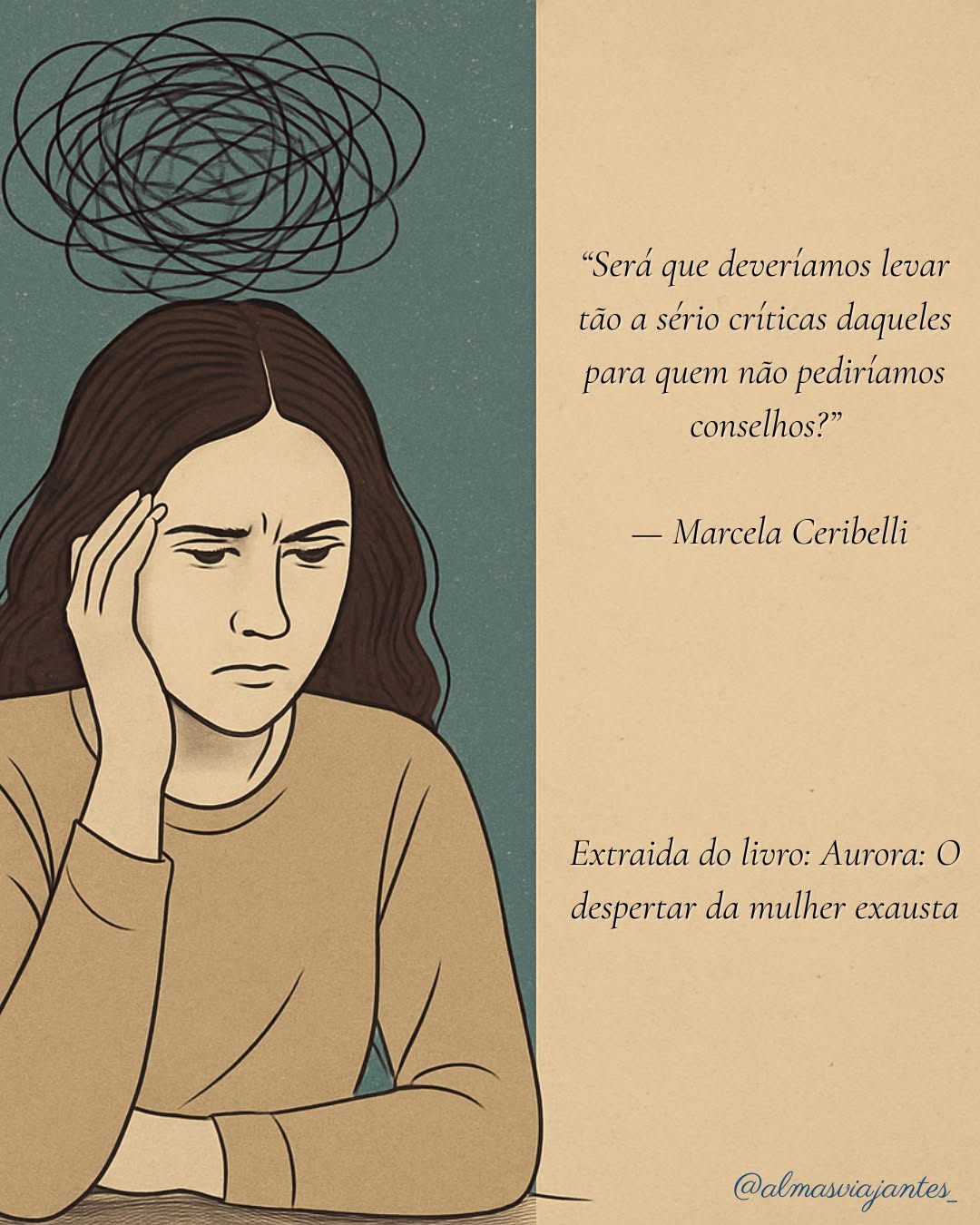 “Será que deveríamos levar tão a sério críticas daqueles para quem não pediríamos conselhos?”

— Marcela Ceribelli

Extraida do livro: Aurora: O despertar da mulher exausta

@almasviajantes_